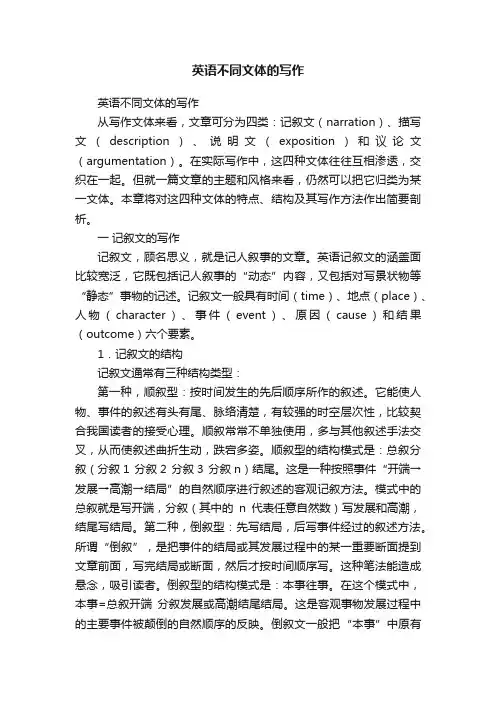 英语不同文体的写作

英语不同文体的写作

从写作文体来看，文章可分为四类：记叙文（narration）、描写文（description）、说明文（exposition）和议论文（argumentation）。在实际写作中，这四种文体往往互相渗透，交织在一起。但就一篇文章的主题和风格来看，仍然可以把它归类为某一文体。本章将对这四种文体的特点、结构及其写作方法作出简要剖析。

一 记叙文的写作

记叙文，顾名思义，就是记人叙事的文章。英语记叙文的涵盖面比较宽泛，它既包括记人叙事的“动态”内容，又包括对写景状物等“静态”事物的记述。记叙文一般具有时间（time）、地点（place）、人物（character）、事件（event）、原因（cause）和结果（outcome）六个要素。

1．记叙文的结构

记叙文通常有三种结构类型：

第一种，顺叙型：按时间发生的先后顺序所作的叙述。它能使人物、事件的叙述有头有尾、脉络清楚，有较强的时空层次性，比较契合我国读者的接受心理。顺叙常常不单独使用，多与其他叙述手法交叉，从而使叙述曲折生动，跌宕多姿。顺叙型的结构模式是：总叙分叙（分叙 1 分叙 2 分叙 3 分叙 n）结尾。这是一种按照事件“开端→发展→高潮→结局”的自然顺序进行叙述的客观记叙方法。模式中的总叙就是写开端，分叙（其中的 n 代表任意自然数）写发展和高潮，结尾写结局。第二种，倒叙型：先写结局，后写事件经过的叙述方法。所谓“倒叙”，是把事件的结局或其发展过程中的某一重要断面提到文章前面，写完结局或断面，然后才按时间顺序写。这种笔法能造成悬念，吸引读者。倒叙型的结构模式是：本事往事。在这个模式中，本事=总叙开端 分叙发展或高潮结尾结局。这是客观事物发展过程中的主要事件被颠倒的自然顺序的反映。倒叙文一般把“本事”中原有